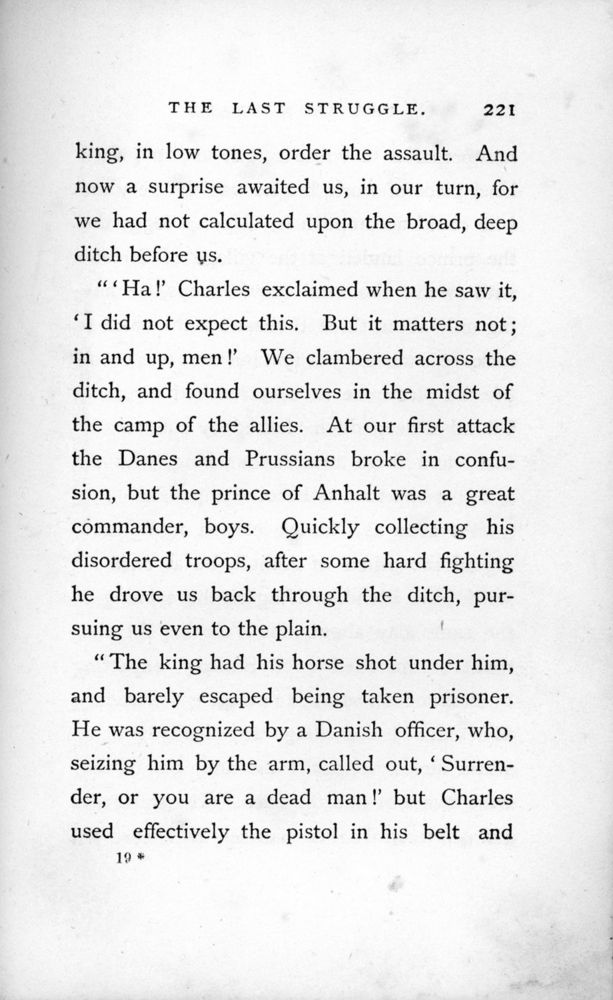 THE LAST STRUGGLE. 221

king, in low tones, order the assault. And now a surprise awaited us, in our turn, for we had not calculated upon the broad, deep ditch before us.

"'Ha!' Charles exclaimed when he saw it, 'I did not expect this. But it matters not; in and up, men!' We clambered across the ditch, and found ourselves in the midst of the camp of the allies. At our first attack the Danes and Prussians broke in confusion, but the prince of Anhalt was a great commander, boys. Quickly collecting his disordered troops, after some hard fighting he drove us back through the ditch, pursuing us even to the plain.

"The king had his horse shot under him, and barely escaped being taken prisoner. He was recognized by a Danish officer, who, seizing him by the arm, called out, 'Surrender, or you are a dead man!' but Charles used effectively the pistol in his belt and

19 *